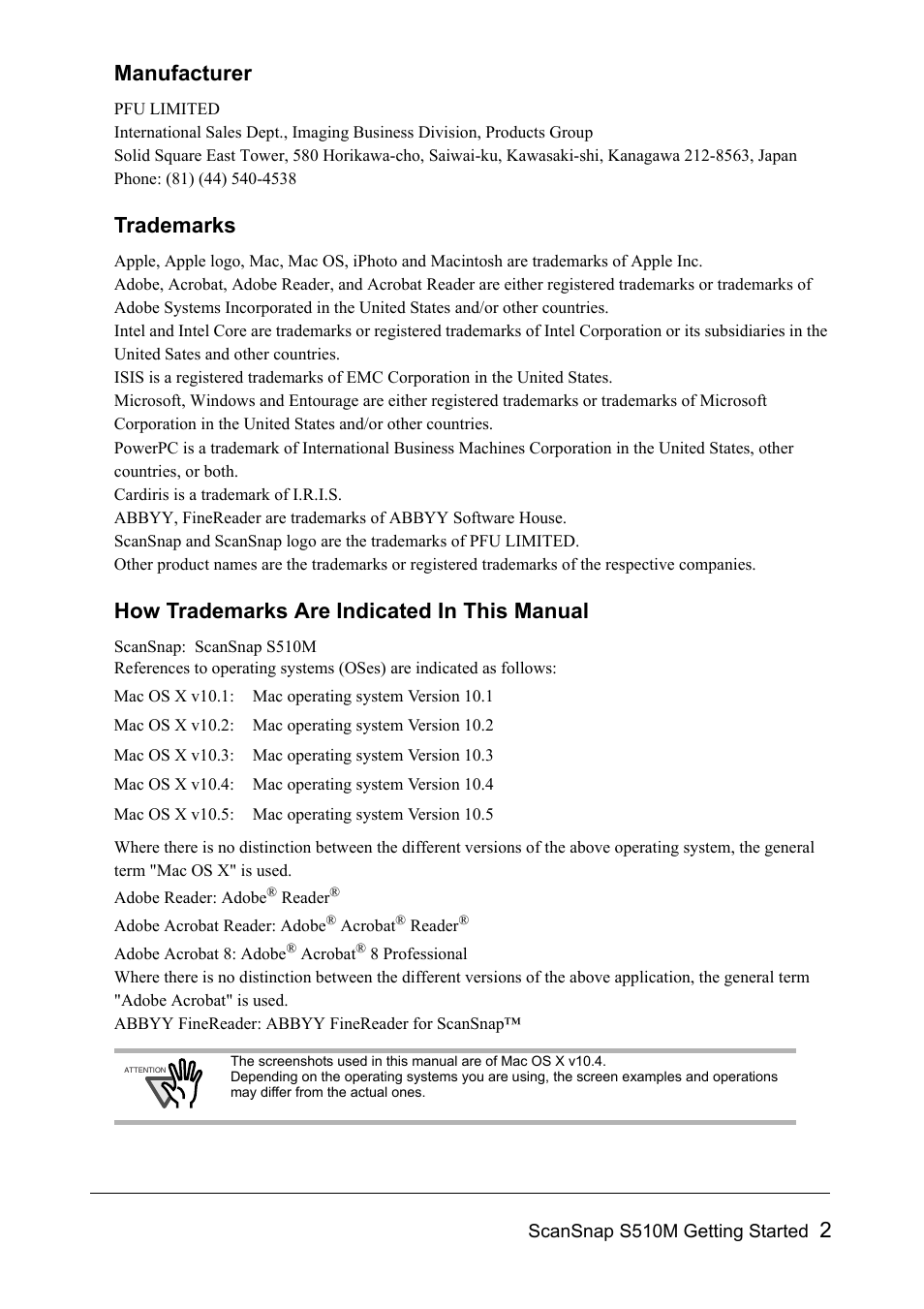 Manufacturer

PFU LIMITED
International Sales Dept., Imaging Business Division, Products Group
Solid Square East Tower, 580 Horikawa-cho, Saiwai-ku, Kawasaki-shi, Kanagawa 212-8563, Japan
Phone: (81) (44) 540-4538

Trademarks

Apple, Apple logo, Mac, Mac OS, iPhoto and Macintosh are trademarks of Apple Inc.
Adobe, Acrobat, Adobe Reader, and Acrobat Reader are either registered trademarks or trademarks of Adobe Systems Incorporated in the United States and/or other countries.
Intel and Intel Core are trademarks or registered trademarks of Intel Corporation or its subsidiaries in the United Sates and other countries.
ISIS is a registered trademarks of EMC Corporation in the United States.
Microsoft, Windows and Entourage are either registered trademarks or trademarks of Microsoft Corporation in the United States and/or other countries.
PowerPC is a trademark of International Business Machines Corporation in the United States, other countries, or both.
Cardiris is a trademark of I.R.I.S.
ABBYY, FineReader are trademarks of ABBYY Software House.
ScanSnap and ScanSnap logo are the trademarks of PFU LIMITED.
Other product names are the trademarks or registered trademarks of the respective companies.

How Trademarks Are Indicated In This Manual

ScanSnap: ScanSnap S510M
References to operating systems (OSes) are indicated as follows:

Mac OS X v10.1: Mac operating system Version 10.1

Mac OS X v10.2: Mac operating system Version 10.2

Mac OS X v10.3: Mac operating system Version 10.3

Mac OS X v10.4: Mac operating system Version 10.4

Mac OS X v10.5: Mac operating system Version 10.5

Where there is no distinction between the different versions of the above operating system, the general term "Mac OS X" is used.

Adobe Reader: Adobe® Reader®

Adobe Acrobat Reader: Adobe® Acrobat® Reader®

Adobe Acrobat 8: Adobe® Acrobat® 8 Professional
Where there is no distinction between the different versions of the above application, the general term "Adobe Acrobat" is used.
ABBYY FineReader: ABBYY FineReader for ScanSnap™

ATTENTION

The screenshots used in this manual are of Mac OS X v10.4.
Depending on the operating systems you are using, the screen examples and operations may differ from the actual ones.

ScanSnap S510M Getting Started 2